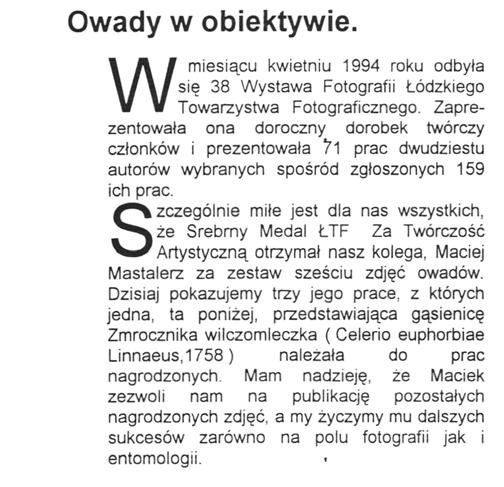 Owady w obiektywie.

W miesiącu kwietniu 1994 roku odbyła się 38 Wystawa Fotografii Łódzkiego Towarzystwa Fotograficznego. Zaprezentowała ona doroczny dorobek twórczy członków i prezentowała 71 prac dwudziestu autorów wybranych spośród zgłoszonych 159 ich prac.

Szczególnie miłe jest dla nas wszystkich, że Srebrny Medal ŁTF Za Twórczość Artystyczną otrzymał nasz kolega, Maciej Mastalerz za zestaw sześciu zdjęć owadów. Dzisiaj pokazujemy trzy jego prace, z których jedna, ta poniżej, przedstawiająca gąsienicę Zmrocznika wilczomleczka ( Celerio euphorbiae Linnaeus,1758 ) należała do prac nagrodzonych. Mam nadzieję, że Maciek zezwoli nam na publikację pozostałych nagrodzonych zdjęć, a my życzymy mu dalszych sukcesów zarówno na polu fotografii jak i entomologii.